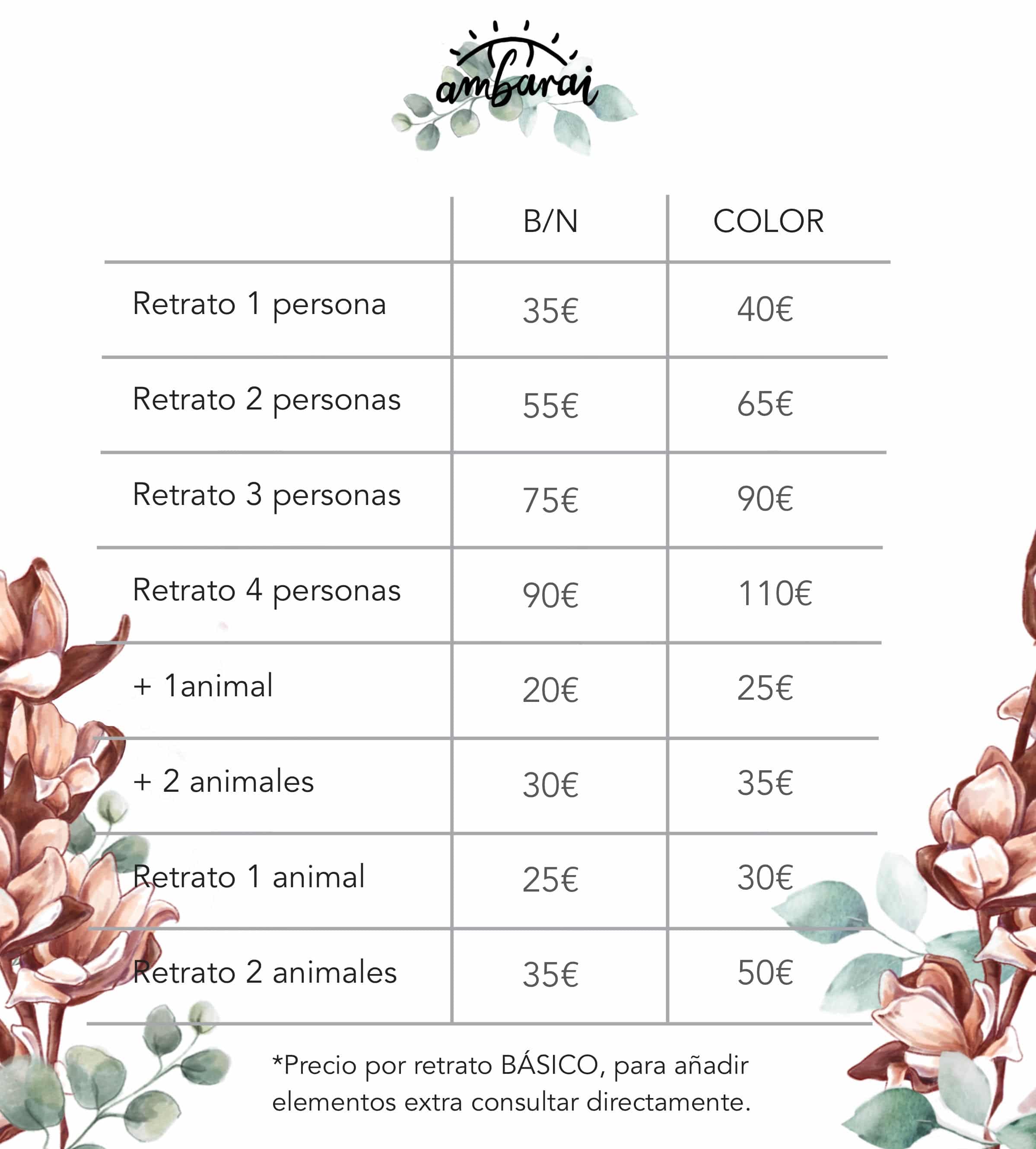 ambarai

|  | B/N | COLOR |
|---|---|---|
| Retrato 1 persona | 35€ | 40€ |
| Retrato 2 personas | 55€ | 65€ |
| Retrato 3 personas | 75€ | 90€ |
| Retrato 4 personas | 90€ | 110€ |
| + 1animal | 20€ | 25€ |
| + 2 animales | 30€ | 35€ |
| Retrato 1 animal | 25€ | 30€ |
| Retrato 2 animales | 35€ | 50€ |

*Precio por retrato BÁSICO, para añadir elementos extra consultar directamente.